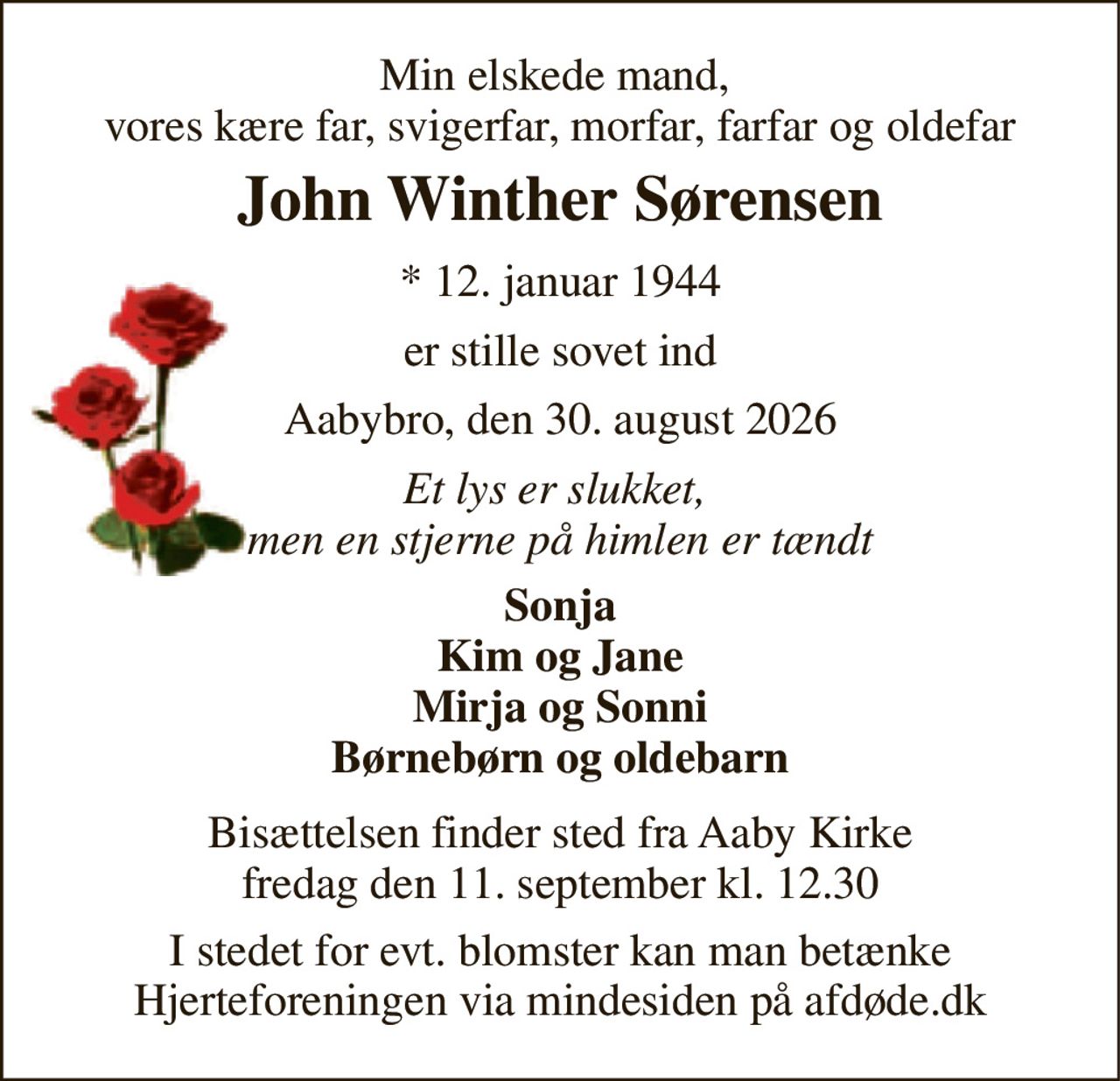 Min elskede mand,
vores kære far, svigerfar, morfar, farfar og oldefar

John Winther Sørensen

* 12. januar 1944

er stille sovet ind

Aabybro, den 30. august 2026

Et lys er slukket,
men en stjerne på himlen er tændt

Sonja
Kim og Jane
Mirja og Sonni
Børnebørn og oldebarn

Bisættelsen finder sted fra Aaby Kirke
fredag den 11. september kl. 12.30

I stedet for evt. blomster kan man betænke
Hjerteforeningen via mindesiden på afdøde.dk